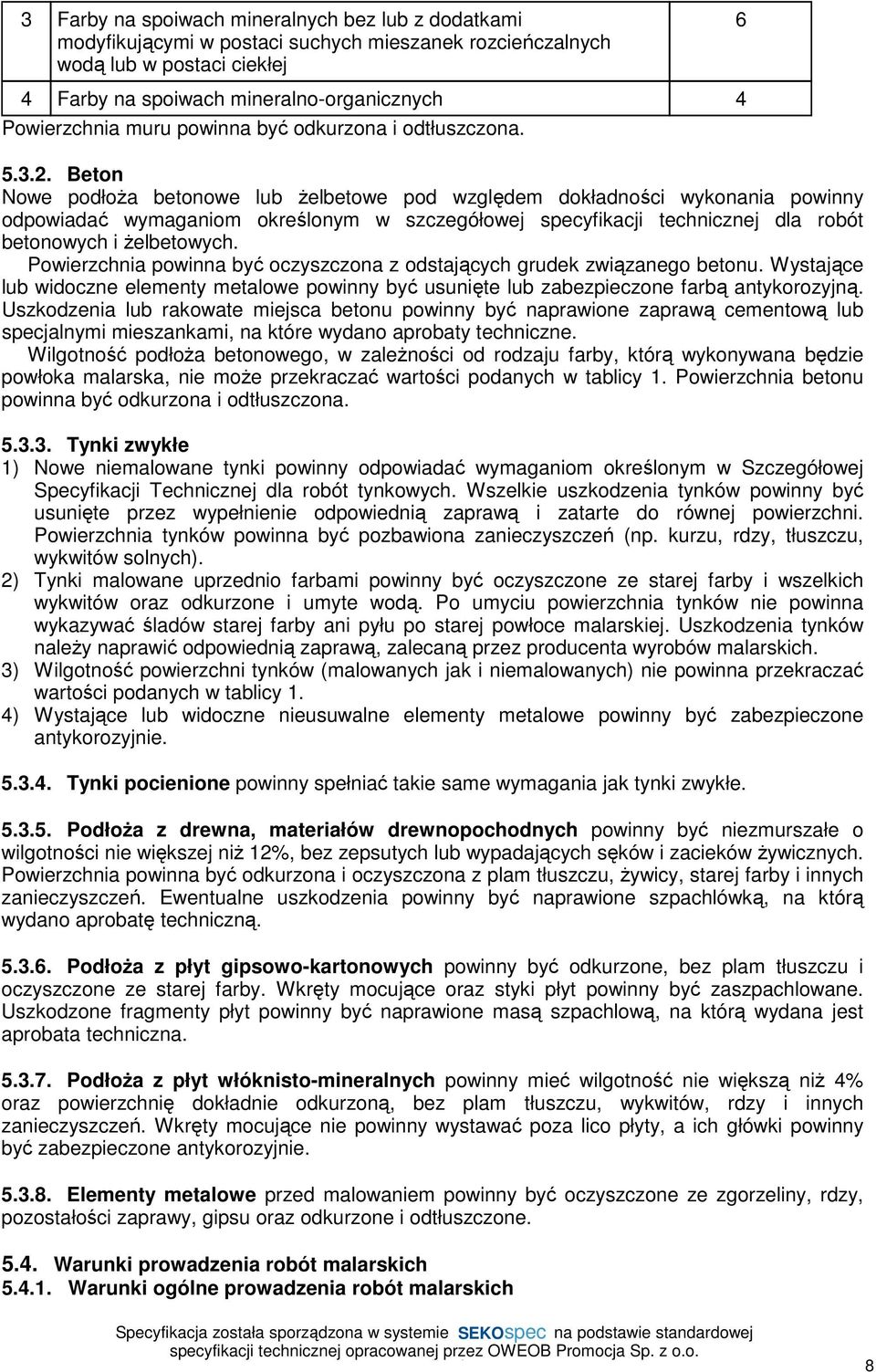 | 3 | Farby na spoiwach mineralnych bez lub z dodatkami modyfikującymi w postaci suchych mieszanek rozcieńczalnych wodą lub w postaci ciekłej | 6 |
|---|---|---|
| 4 | Farby na spoiwach mineralno-organicznych | 4 |

Powierzchnia muru powinna być odkurzona i odtłuszczona.

5.3.2. Beton
Nowe podłoża betonowe lub żelbetowe pod względem dokładności wykonania powinny odpowiadać wymaganiom określonym w szczegółowej specyfikacji technicznej dla robót betonowych i żelbetowych.
Powierzchnia powinna być oczyszczona z odstających grudek związanego betonu. Wystające lub widoczne elementy metalowe powinny być usunięte lub zabezpieczone farbą antykorozyjną. Uszkodzenia lub rakowate miejsca betonu powinny być naprawione zaprawą cementową lub specjalnymi mieszankami, na które wydano aprobaty techniczne.
Wilgotność podłoża betonowego, w zależności od rodzaju farby, którą wykonywana będzie powłoka malarska, nie może przekraczać wartości podanych w tablicy 1. Powierzchnia betonu powinna być odkurzona i odtłuszczona.

5.3.3. Tynki zwykłe
1) Nowe niemalowane tynki powinny odpowiadać wymaganiom określonym w Szczegółowej Specyfikacji Technicznej dla robót tynkowych. Wszelkie uszkodzenia tynków powinny być usunięte przez wypełnienie odpowiednią zaprawą i zatarte do równej powierzchni. Powierzchnia tynków powinna być pozbawiona zanieczyszczeń (np. kurzu, rdzy, tłuszczu, wykwitów solnych).
2) Tynki malowane uprzednio farbami powinny być oczyszczone ze starej farby i wszelkich wykwitów oraz odkurzone i umyte wodą. Po umyciu powierzchnia tynków nie powinna wykazywać śladów starej farby ani pyłu po starej powłoce malarskiej. Uszkodzenia tynków należy naprawić odpowiednią zaprawą, zalecaną przez producenta wyrobów malarskich.
3) Wilgotność powierzchni tynków (malowanych jak i niemalowanych) nie powinna przekraczać wartości podanych w tablicy 1.
4) Wystające lub widoczne nieusuwalne elementy metalowe powinny być zabezpieczone antykorozyjnie.

5.3.4. Tynki pocienione powinny spełniać takie same wymagania jak tynki zwykłe.

5.3.5. Podłoża z drewna, materiałów drewnopochodnych powinny być niezmurszałe o wilgotności nie większej niż 12%, bez zepsutych lub wypadających sęków i zacieków żywicznych. Powierzchnia powinna być odkurzona i oczyszczona z plam tłuszczu, żywicy, starej farby i innych zanieczyszczeń. Ewentualne uszkodzenia powinny być naprawione szpachlówką, na którą wydano aprobatę techniczną.

5.3.6. Podłoża z płyt gipsowo-kartonowych powinny być odkurzone, bez plam tłuszczu i oczyszczone ze starej farby. Wkręty mocujące oraz styki płyt powinny być zaszpachlowane. Uszkodzone fragmenty płyt powinny być naprawione masą szpachlową, na którą wydana jest aprobata techniczna.

5.3.7. Podłoża z płyt włóknisto-mineralnych powinny mieć wilgotność nie większą niż 4% oraz powierzchnię dokładnie odkurzoną, bez plam tłuszczu, wykwitów, rdzy i innych zanieczyszczeń. Wkręty mocujące nie powinny wystawać poza lico płyty, a ich główki powinny być zabezpieczone antykorozyjnie.

5.3.8. Elementy metalowe przed malowaniem powinny być oczyszczone ze zgorzeliny, rdzy, pozostałości zaprawy, gipsu oraz odkurzone i odtłuszczone.

5.4. Warunki prowadzenia robót malarskich
5.4.1. Warunki ogólne prowadzenia robót malarskich

Specyfikacja została sporządzona w systemie SEKOspec na podstawie standardowej specyfikacji technicznej opracowanej przez OWEOB Promocja Sp. z o.o.

8